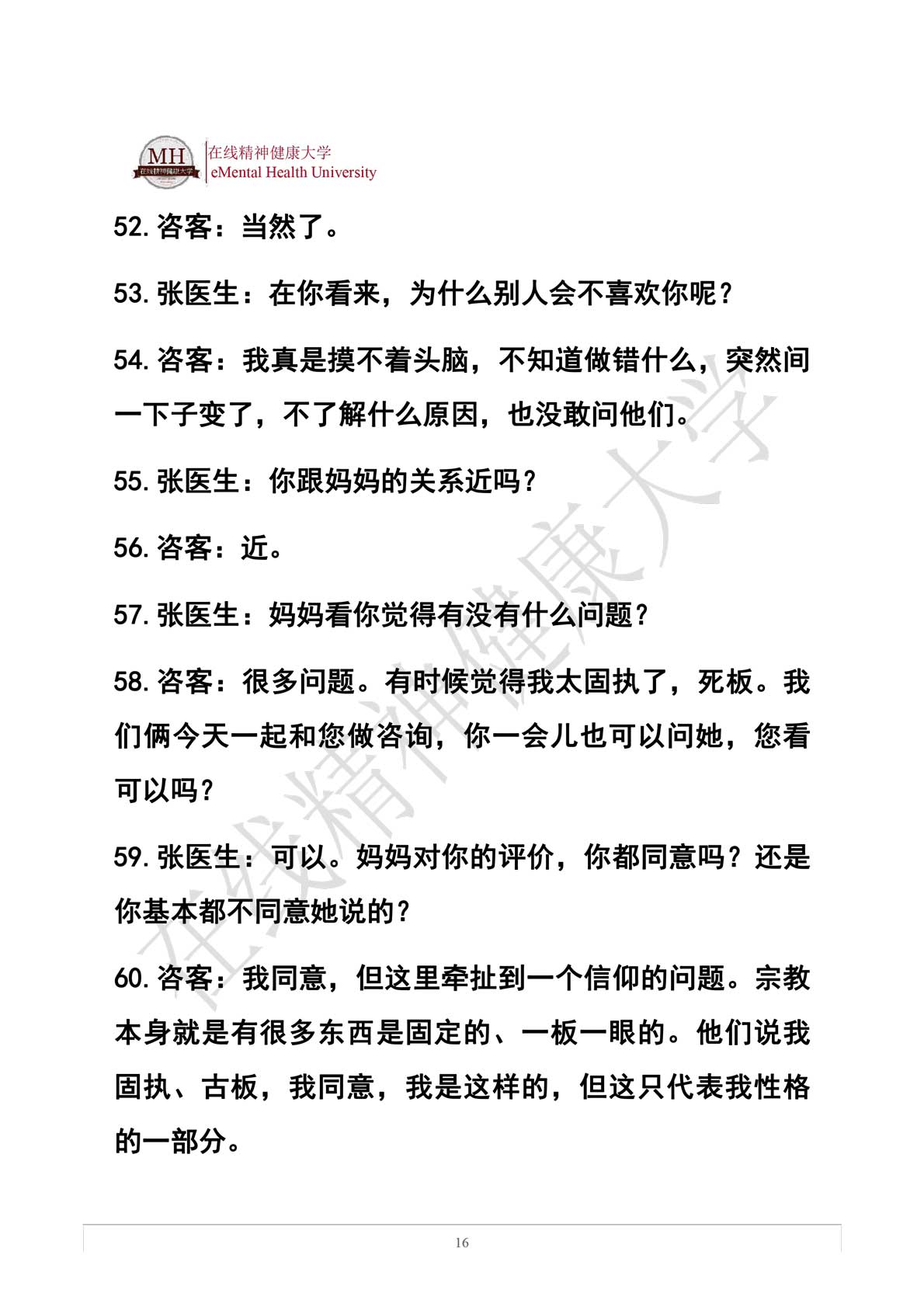 MH 在线精神健康大学
在线精神健康大学
eMental Health University

52. 咨客：当然了。

53. 张医生：在你看来，为什么别人会不喜欢你呢？

54. 咨客：我真是摸不着头脑，不知道做错什么，突然间一下子变了，不了解什么原因，也没敢问他们。

55. 张医生：你跟妈妈的关系近吗？

56. 咨客：近。

57. 张医生：妈妈看你觉得有没有什么问题？

58. 咨客：很多问题。有时候觉得我太固执了，死板。我们俩今天一起和您做咨询，你一会儿也可以问她，您看可以吗？

59. 张医生：可以。妈妈对你的评价，你都同意吗？还是你基本都不同意她说的？

60. 咨客：我同意，但这里牵扯到一个信仰的问题。宗教本身就是有很多东西是固定的、一板一眼的。他们说我固执、古板，我同意，我是这样的，但这只代表我性格的一部分。

在线精神健康大学

16